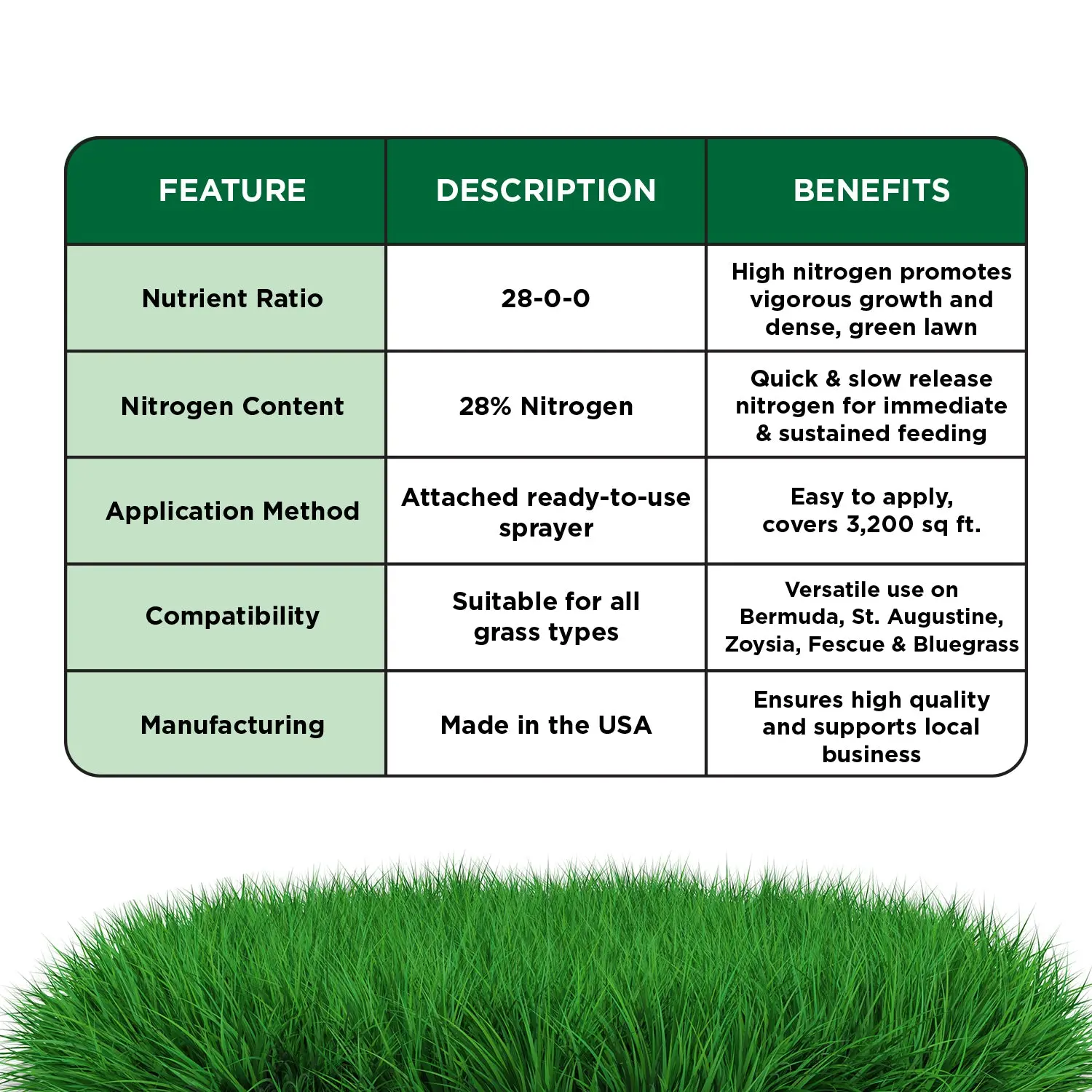 | FEATURE | DESCRIPTION | BENEFITS |
|---|---|---|
| Nutrient Ratio | 28-0-0 | High nitrogen promotes vigorous growth and dense, green lawn |
| Nitrogen Content | 28% Nitrogen | Quick & slow release nitrogen for immediate & sustained feeding |
| Application Method | Attached ready-to-use sprayer | Easy to apply, covers 3,200 sq ft. |
| Compatibility | Suitable for all grass types | Versatile use on Bermuda, St. Augustine, Zoysia, Fescue & Bluegrass |
| Manufacturing | Made in the USA | Ensures high quality and supports local business |